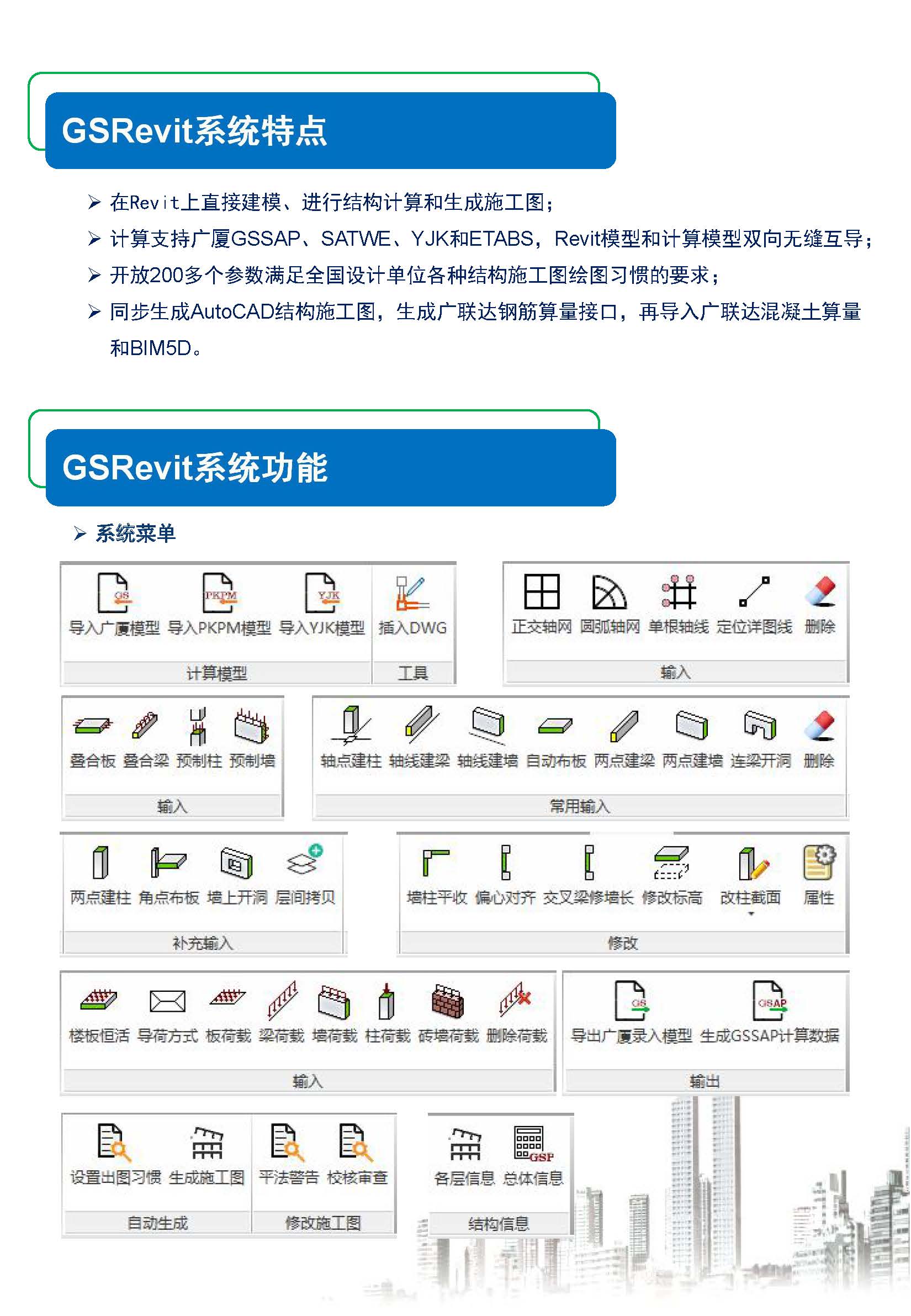 GSRevit系统特点

➢ 在Revit上直接建模、进行结构计算和生成施工图；

➢ 计算支持广厦GSSAP、SATWE、YJK和ETABS，Revit模型和计算模型双向无缝互导；

➢ 开放200多个参数满足全国设计单位各种结构施工图绘图习惯的要求；

➢ 同步生成AutoCAD结构施工图，生成广联达钢筋算量接口，再导入广联达混凝土算量和BIM5D。

GSRevit系统功能

➢ 系统菜单

GS PKPM YJK
导入广厦模型 导入PKPM模型 导入YJK模型 插入DWG
计算模型 工具

正交轴网 圆弧轴网 单根轴线 定位详图线 删除
输入

叠合板 叠合梁 预制柱 预制墙
输入

轴点建柱 轴线建梁 轴线建墙 自动布板 两点建梁 两点建墙 连梁开洞 删除
常用输入

两点建柱 角点布板 墙上开洞 层间拷贝
补充输入

墙柱平收 偏心对齐 交叉梁修墙长 修改标高 改柱截面 属性
修改

楼板恒活 导荷方式 板荷载 梁荷载 墙荷载 柱荷载 砖墙荷载 删除荷载
输入

GS GSAP
导出广厦录入模型 生成GSSAP计算数据
输出

设置出图习惯 生成施工图 平法警告 校核审查
自动生成 修改施工图

GSP
各层信息 总体信息
结构信息